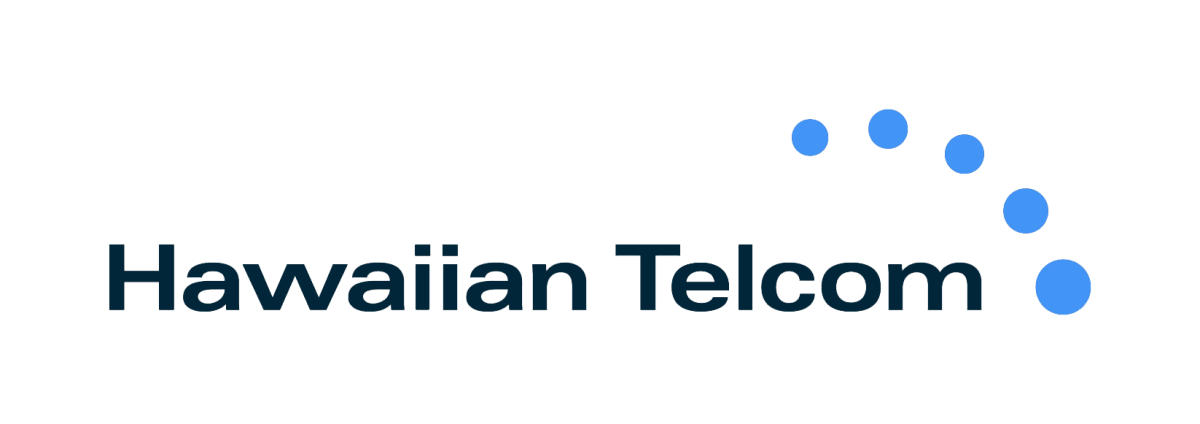 Hawaiian Telcom